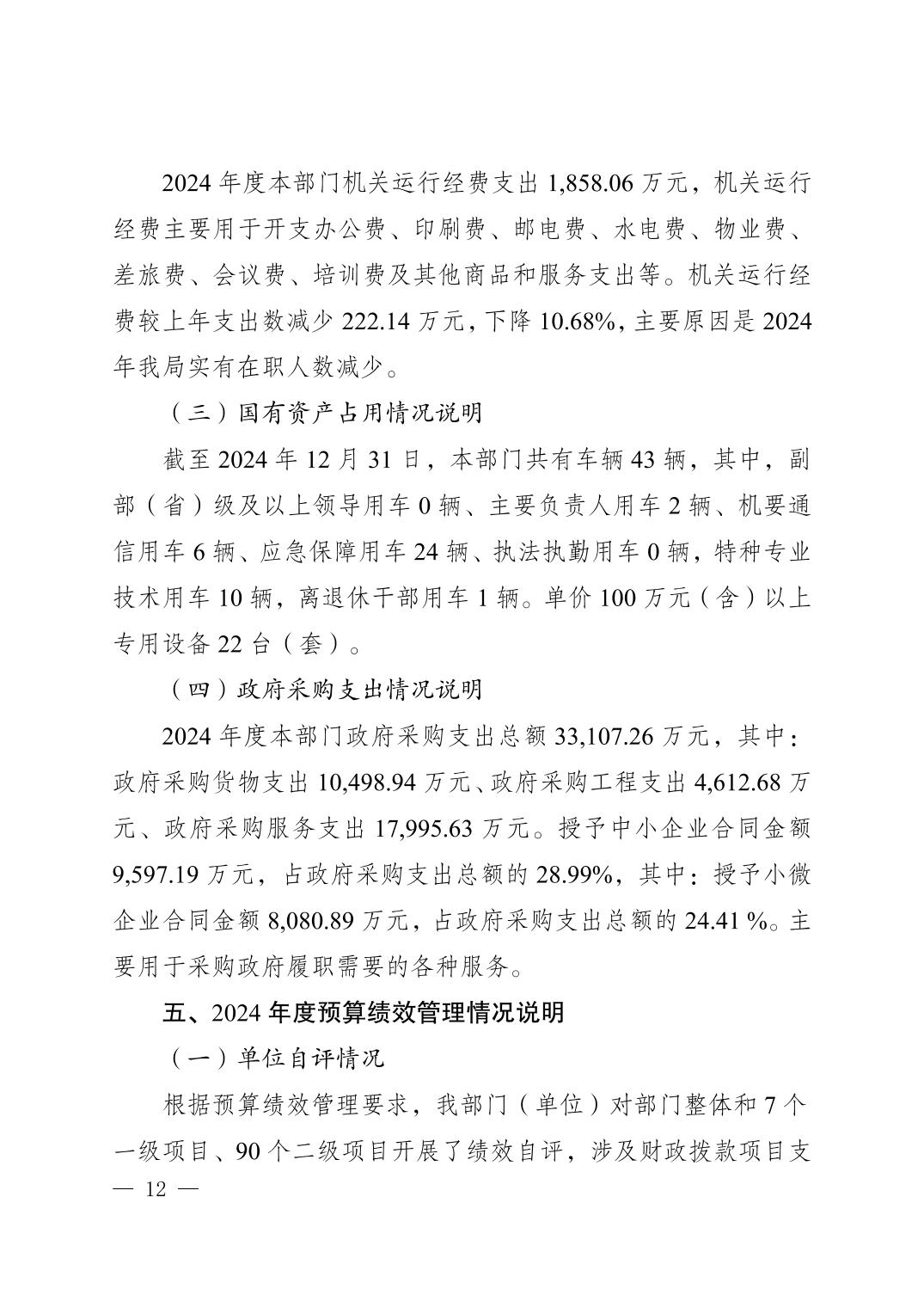 2024 年度本部门机关运行经费支出 1,858.06 万元，机关运行经费主要用于开支办公费、印刷费、邮电费、水电费、物业费、差旅费、会议费、培训费及其他商品和服务支出等。机关运行经费较上年支出数减少 222.14 万元，下降 10.68%，主要原因是 2024 年我局实有在职人数减少。

（三）国有资产占用情况说明

截至 2024 年 12 月 31 日，本部门共有车辆 43 辆，其中，副部（省）级及以上领导用车 0 辆、主要负责人用车 2 辆、机要通信用车 6 辆、应急保障用车 24 辆、执法执勤用车 0 辆，特种专业技术用车 10 辆，离退休干部用车 1 辆。单价 100 万元（含）以上专用设备 22 台（套）。

（四）政府采购支出情况说明

2024 年度本部门政府采购支出总额 33,107.26 万元，其中：政府采购货物支出 10,498.94 万元、政府采购工程支出 4,612.68 万元、政府采购服务支出 17,995.63 万元。授予中小企业合同金额 9,597.19 万元，占政府采购支出总额的 28.99%，其中：授予小微企业合同金额 8,080.89 万元，占政府采购支出总额的 24.41 %。主要用于采购政府履职需要的各种服务。

五、2024 年度预算绩效管理情况说明

（一）单位自评情况

根据预算绩效管理要求，我部门（单位）对部门整体和 7 个一级项目、90 个二级项目开展了绩效自评，涉及财政拨款项目支

— 12 —